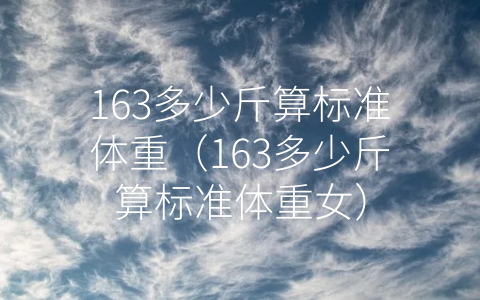 163多少斤算标准体重（163多少斤算标准体重女）